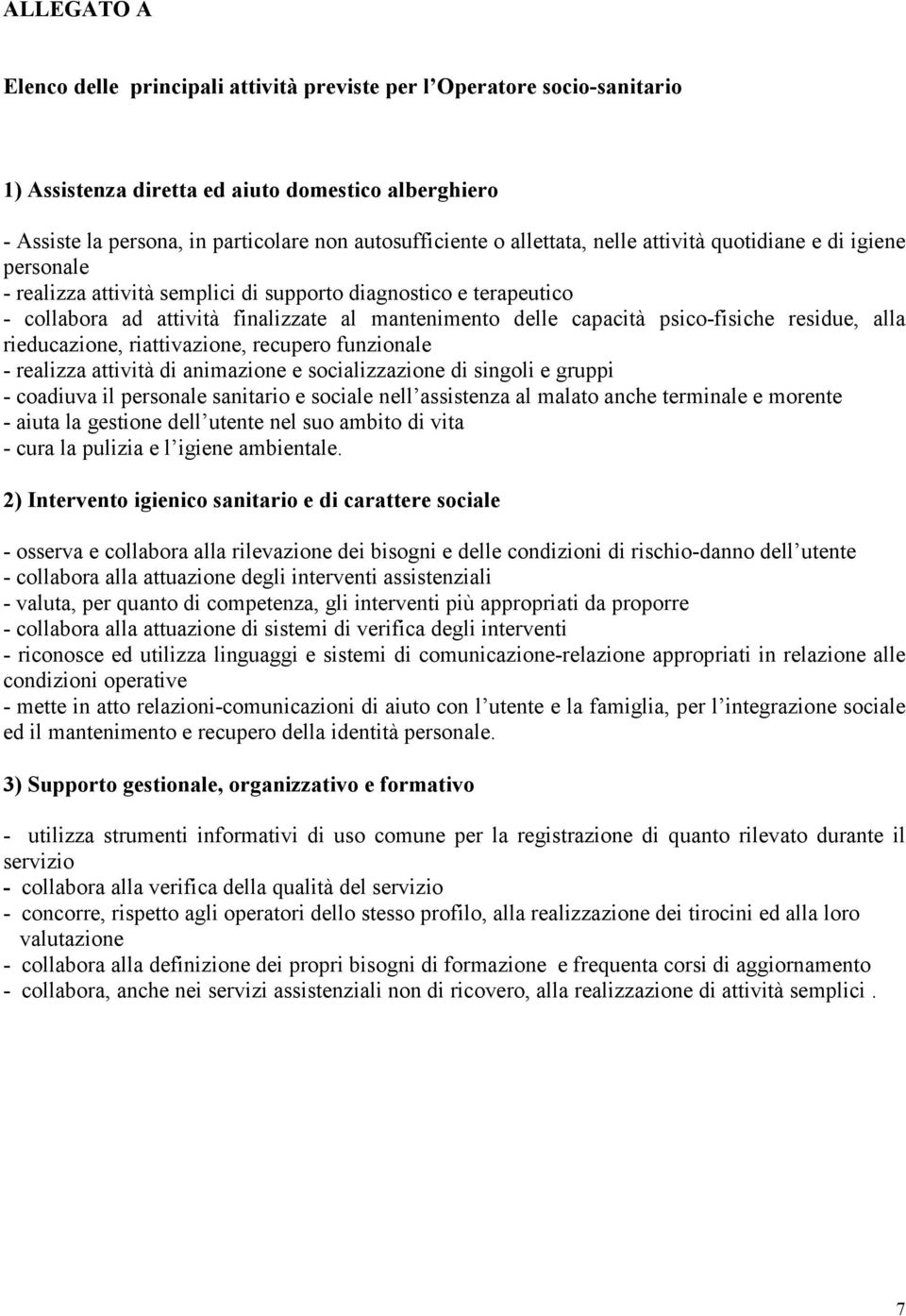 ALLEGATO A

Elenco delle principali attività previste per l'Operatore socio-sanitario

1) Assistenza diretta ed aiuto domestico alberghiero

- Assiste la persona, in particolare non autosufficiente o allettata, nelle attività quotidiane e di igiene personale
- realizza attività semplici di supporto diagnostico e terapeutico
- collabora ad attività finalizzate al mantenimento delle capacità psico-fisiche residue, alla rieducazione, riattivazione, recupero funzionale
- realizza attività di animazione e socializzazione di singoli e gruppi
- coadiuva il personale sanitario e sociale nell'assistenza al malato anche terminale e morente
- aiuta la gestione dell'utente nel suo ambito di vita
- cura la pulizia e l'igiene ambientale.

2) Intervento igienico sanitario e di carattere sociale

- osserva e collabora alla rilevazione dei bisogni e delle condizioni di rischio-danno dell'utente
- collabora alla attuazione degli interventi assistenziali
- valuta, per quanto di competenza, gli interventi più appropriati da proporre
- collabora alla attuazione di sistemi di verifica degli interventi
- riconosce ed utilizza linguaggi e sistemi di comunicazione-relazione appropriati in relazione alle condizioni operative
- mette in atto relazioni-comunicazioni di aiuto con l'utente e la famiglia, per l'integrazione sociale ed il mantenimento e recupero della identità personale.

3) Supporto gestionale, organizzativo e formativo

- utilizza strumenti informativi di uso comune per la registrazione di quanto rilevato durante il servizio
- collabora alla verifica della qualità del servizio
- concorre, rispetto agli operatori dello stesso profilo, alla realizzazione dei tirocini ed alla loro valutazione
- collabora alla definizione dei propri bisogni di formazione e frequenta corsi di aggiornamento
- collabora, anche nei servizi assistenziali non di ricovero, alla realizzazione di attività semplici .

7